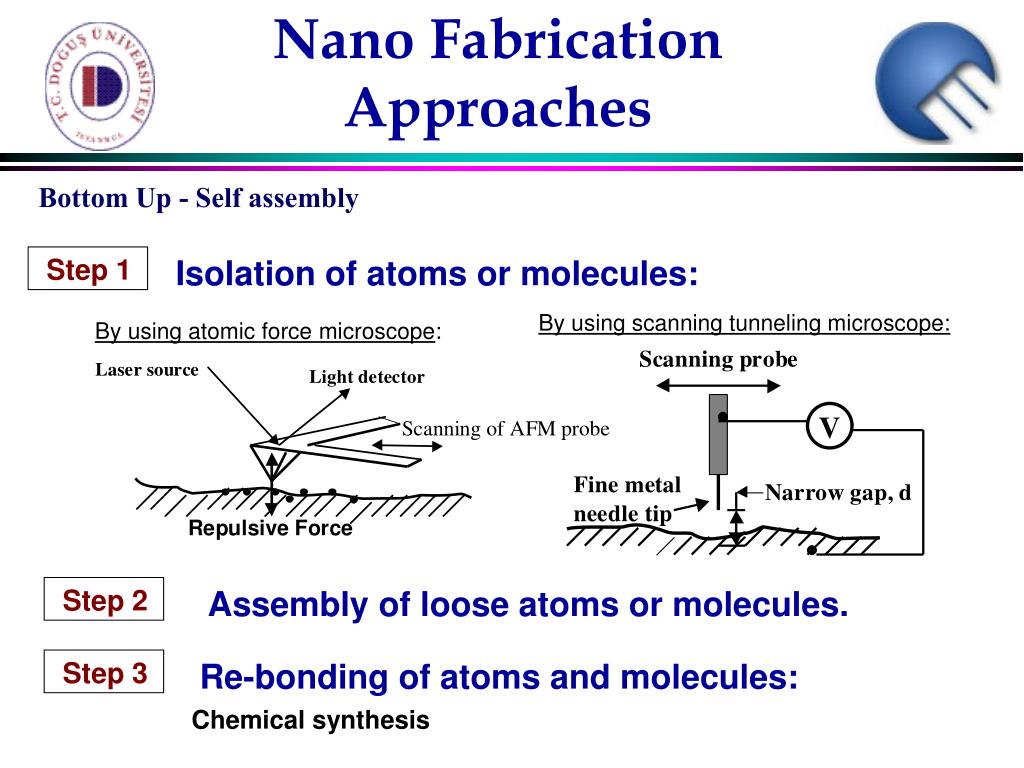 T.C. DOĞUŞ ÜNİVERSİTESİ
İSTANBUL

Nano Fabrication Approaches

Bottom Up - Self assembly

Step 1

Isolation of atoms or molecules:

By using atomic force microscope:

Laser source

Light detector

Scanning of AFM probe

Repulsive Force

By using scanning tunneling microscope:

Scanning probe

V

Fine metal needle tip

Narrow gap, d

Step 2

Assembly of loose atoms or molecules.

Step 3

Re-bonding of atoms and molecules:

Chemical synthesis